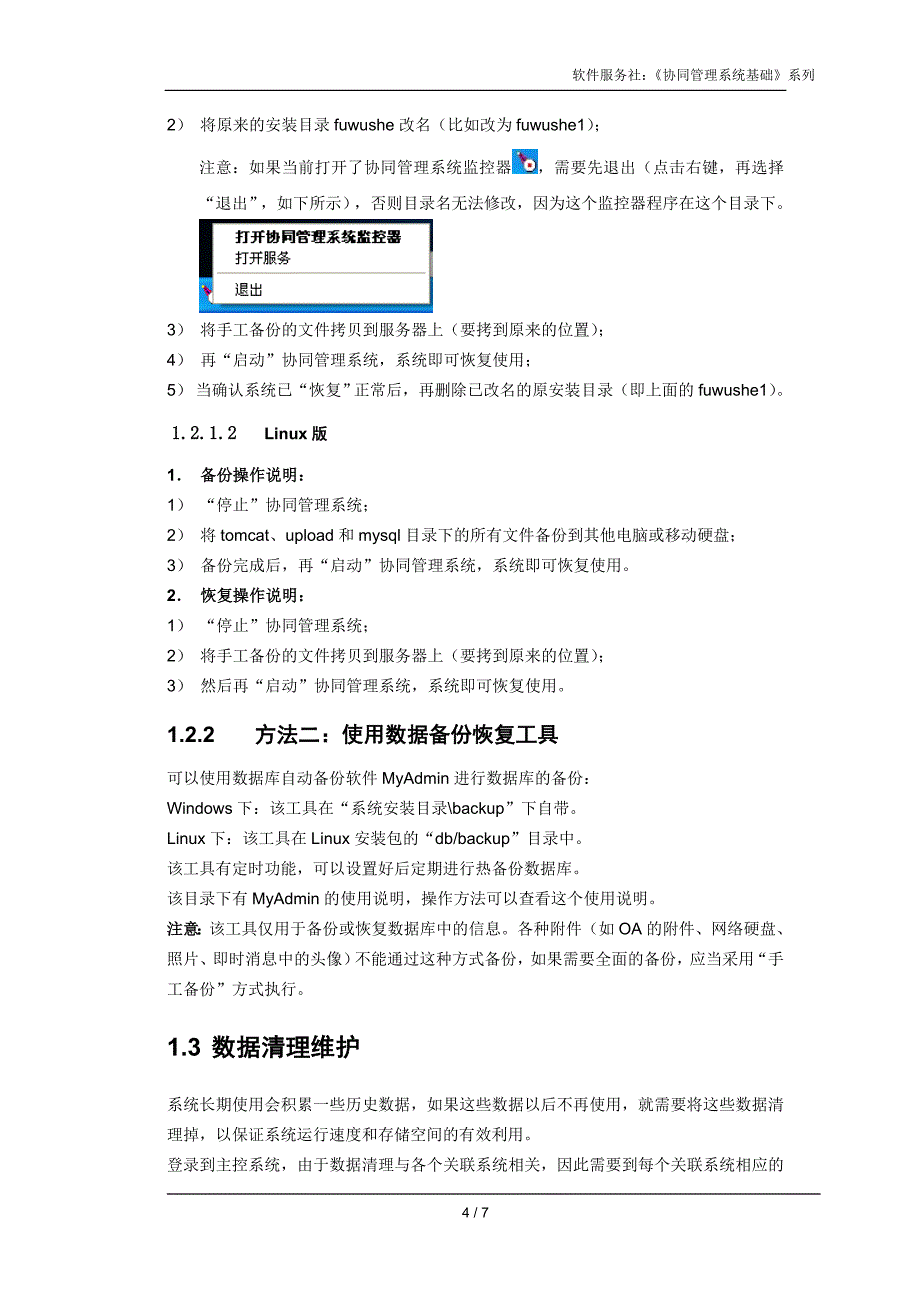 软件服务社：《协同管理系统基础》系列

2） 将原来的安装目录 fuwushe 改名（比如改为 fuwushe1）；

注意：如果当前打开了协同管理系统监控器，需要先退出（点击右键，再选择“退出”，如下所示），否则目录名无法修改，因为这个监控器程序在这个目录下。

打开协同管理系统监控器
打开服务
退出

3） 将手工备份的文件拷贝到服务器上（要拷到原来的位置）；
4） 再“启动”协同管理系统，系统即可恢复使用；
5） 当确认系统已“恢复”正常后，再删除已改名的原安装目录（即上面的 fuwushe1）。

1.2.1.2 Linux 版

1. 备份操作说明：
1） “停止”协同管理系统；
2） 将 tomcat、upload 和 mysql 目录下的所有文件备份到其他电脑或移动硬盘；
3） 备份完成后，再“启动”协同管理系统，系统即可恢复使用。
2. 恢复操作说明：
1） “停止”协同管理系统；
2） 将手工备份的文件拷贝到服务器上（要拷到原来的位置）；
3） 然后再“启动”协同管理系统，系统即可恢复使用。

1.2.2 方法二：使用数据备份恢复工具

可以使用数据库自动备份软件 MyAdmin 进行数据库的备份：
Windows 下：该工具在“系统安装目录\backup”下自带。
Linux 下：该工具在 Linux 安装包的“db/backup”目录中。
该工具有定时功能，可以设置好后定期进行热备份数据库。
该目录下有 MyAdmin 的使用说明，操作方法可以查看这个使用说明。
注意：该工具仅用于备份或恢复数据库中的信息。各种附件（如 OA 的附件、网络硬盘、照片、即时消息中的头像）不能通过这种方式备份，如果需要全面的备份，应当采用“手工备份”方式执行。

1.3 数据清理维护

系统长期使用会积累一些历史数据，如果这些数据以后不再使用，就需要将这些数据清理掉，以保证系统运行速度和存储空间的有效利用。
登录到主控系统，由于数据清理与各个关联系统相关，因此需要到每个关联系统相应的

4 / 7